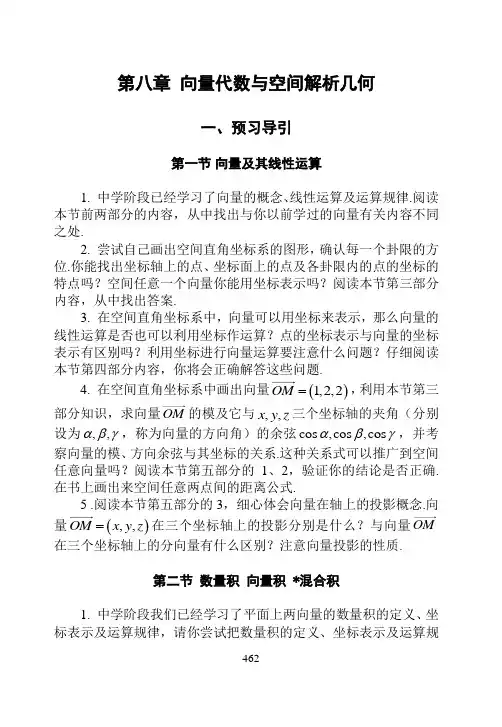 第八章 向量代数与空间解析几何

一、预习导引

第一节 向量及其线性运算

1. 中学阶段已经学习了向量的概念、线性运算及运算规律.阅读本节前两部分的内容，从中找出与你以前学过的向量有关内容不同之处.

2. 尝试自己画出空间直角坐标系的图形，确认每一个卦限的方位.你能找出坐标轴上的点、坐标面上的点及各卦限内的点的坐标的特点吗？空间任意一个向量你能用坐标表示吗？阅读本节第三部分内容，从中找出答案.

3. 在空间直角坐标系中，向量可以用坐标来表示，那么向量的线性运算是否也可以利用坐标作运算？点的坐标表示与向量的坐标表示有区别吗？利用坐标进行向量运算要注意什么问题？仔细阅读本节第四部分内容，你将会正确解答这些问题.

4. 在空间直角坐标系中画出向量$\overrightarrow{OM}=(1,2,2)$，利用本节第三部分知识，求向量$\overrightarrow{OM}$的模及它与$x,y,z$三个坐标轴的夹角（分别设为$\alpha,\beta,\gamma$，称为向量的方向角）的余弦$\cos\alpha,\cos\beta,\cos\gamma$，并考察向量的模、方向余弦与其坐标的关系.这种关系式可以推广到空间任意向量吗？阅读本节第五部分的 1、2，验证你的结论是否正确.在书上画出来空间任意两点间的距离公式.

5 .阅读本节第五部分的 3，细心体会向量在轴上的投影概念.向量$\overrightarrow{OM}=(x,y,z)$在三个坐标轴上的投影分别是什么？与向量$\overrightarrow{OM}$在三个坐标轴上的分向量有什么区别？注意向量投影的性质.

第二节 数量积 向量积 *混合积

1. 中学阶段我们已经学习了平面上两向量的数量积的定义、坐标表示及运算规律，请你尝试把数量积的定义、坐标表示及运算规

462